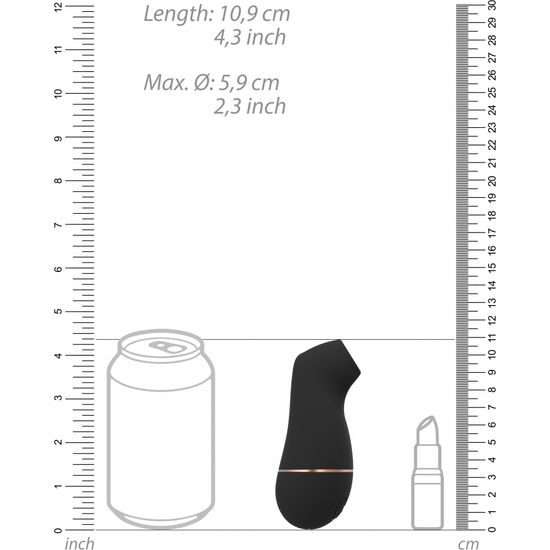 Length: 10,9 cm
4,3 inch

Max. Ø: 5,9 cm
2,3 inch

12
11
10
9
8
7
6
5
4
3
2
1
0
inch

30
29
28
27
26
25
24
23
22
21
20
19
18
17
16
15
14
13
12
11
10
9
8
7
6
5
4
3
2
1
0
cm